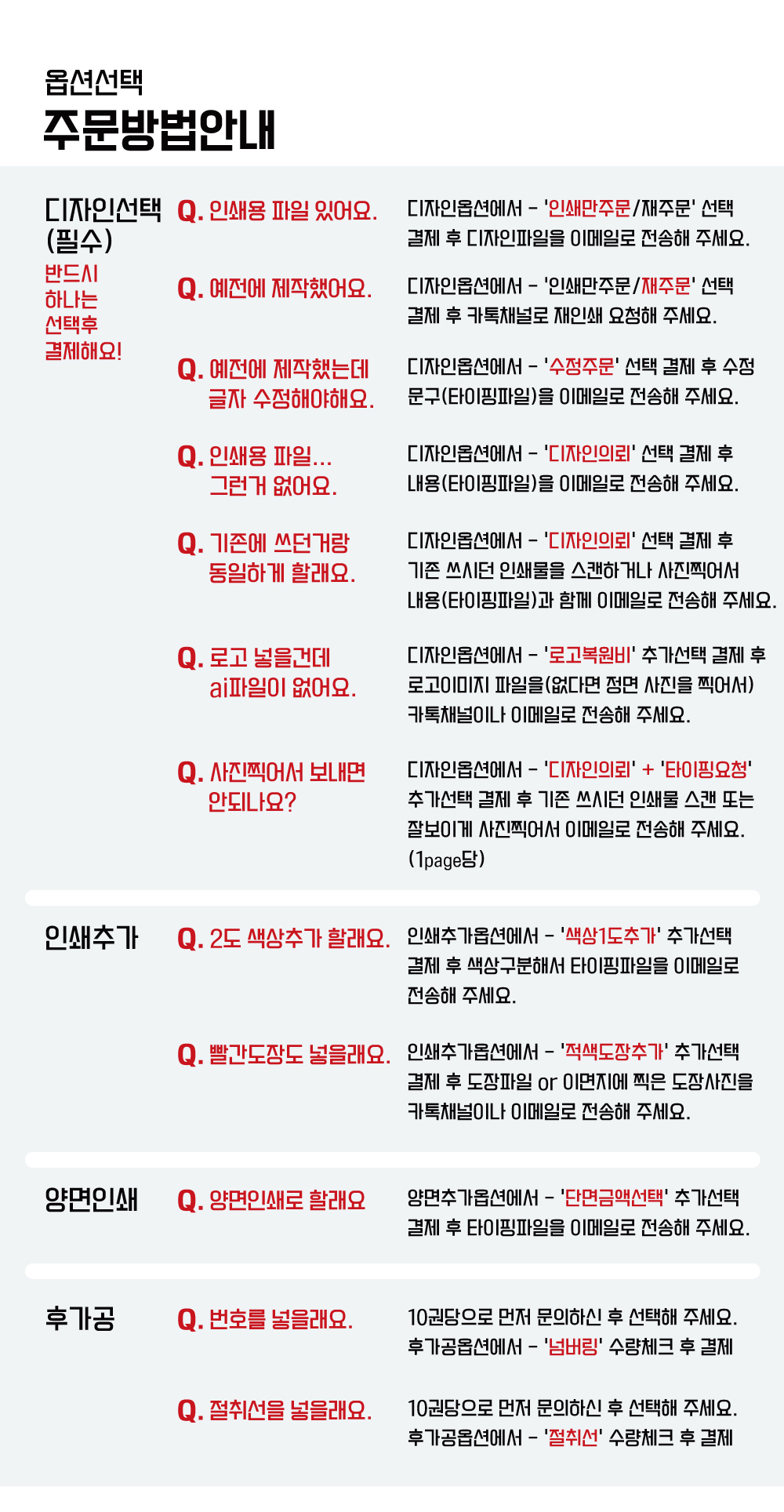 옵션선택
주문방법안내

디자인선택 (필수)
반드시 하나는 선택후 결제해요!

Q. 인쇄용 파일 있어요.
디자인옵션에서 - '인쇄만주문/재주문' 선택 결제 후 디자인파일을 이메일로 전송해 주세요.

Q. 예전에 제작했어요.
디자인옵션에서 - '인쇄만주문/재주문' 선택 결제 후 카톡채널로 재인쇄 요청해 주세요.

Q. 예전에 제작했는데 글자 수정해야해요.
디자인옵션에서 - '수정주문' 선택 결제 후 수정 문구(타이핑파일)을 이메일로 전송해 주세요.

Q. 인쇄용 파일... 그런거 없어요.
디자인옵션에서 - '디자인의뢰' 선택 결제 후 내용(타이핑파일)을 이메일로 전송해 주세요.

Q. 기존에 쓰던거랑 동일하게 할래요.
디자인옵션에서 - '디자인의뢰' 선택 결제 후 기존 쓰시던 인쇄물을 스캔하거나 사진찍어서 내용(타이핑파일)과 함께 이메일로 전송해 주세요.

Q. 로고 넣을건데 ai파일이 없어요.
디자인옵션에서 - '로고복원비' 추가선택 결제 후 로고이미지 파일을(없다면 정면 사진을 찍어서) 카톡채널이나 이메일로 전송해 주세요.

Q. 사진찍어서 보내면 안되나요?
디자인옵션에서 - '디자인의뢰' + '타이핑요청' 추가선택 결제 후 기존 쓰시던 인쇄물 스캔 또는 잘보이게 사진찍어서 이메일로 전송해 주세요. (1page당)

인쇄추가

Q. 2도 색상추가 할래요.
인쇄추가옵션에서 - '색상1도추가' 추가선택 결제 후 색상구분해서 타이핑파일을 이메일로 전송해 주세요.

Q. 빨간도장도 넣을래요.
인쇄추가옵션에서 - '적색도장추가' 추가선택 결제 후 도장파일 or 이면지에 찍은 도장사진을 카톡채널이나 이메일로 전송해 주세요.

양면인쇄

Q. 양면인쇄로 할래요
양면추가옵션에서 - '단면금액선택' 추가선택 결제 후 타이핑파일을 이메일로 전송해 주세요.

후가공

Q. 번호를 넣을래요.
10권당으로 먼저 문의하신 후 선택해 주세요. 후가공옵션에서 - '넘버링' 수량체크 후 결제

Q. 절취선을 넣을래요.
10권당으로 먼저 문의하신 후 선택해 주세요. 후가공옵션에서 - '절취선' 수량체크 후 결제